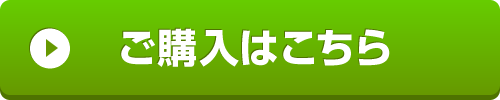 ご購入はこちら